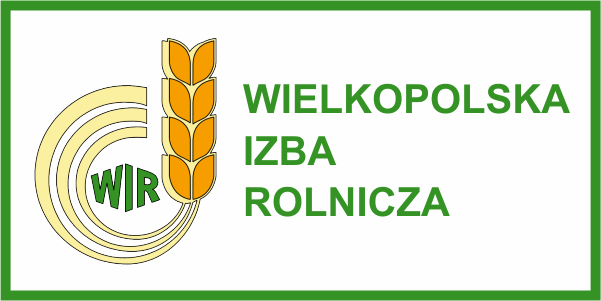 WIR

WIELKOPOLSKA
IZBA
ROLNICZA